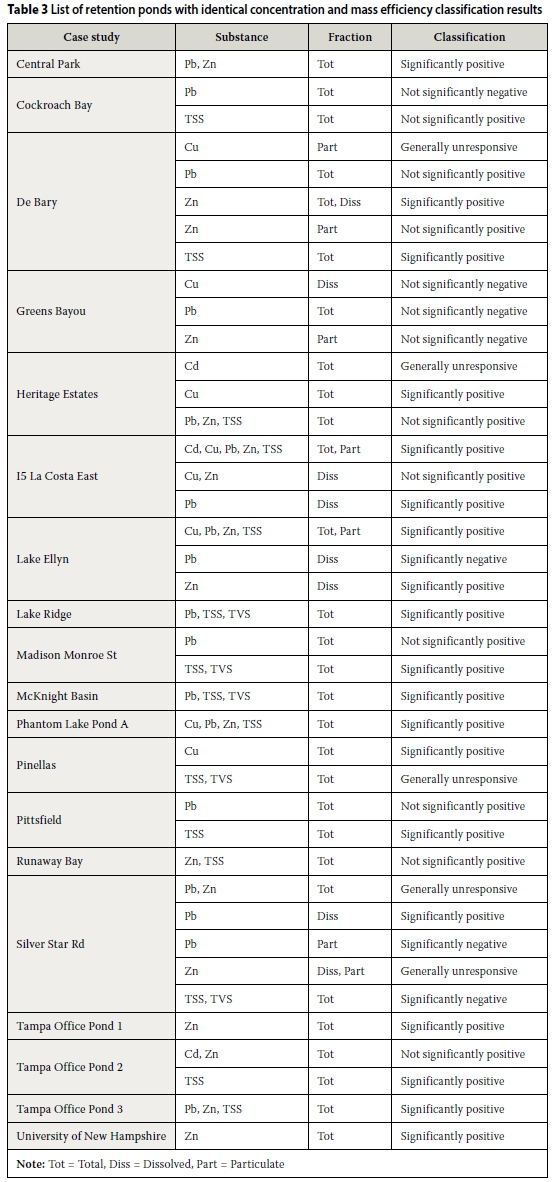 **Table 3** List of retention ponds with identical concentration and mass efficiency classification results

| Case study | Substance | Fraction | Classification |
|---|---|---|---|
| Central Park | Pb, Zn | Tot | Significantly positive |
| Cockroach Bay | Pb | Tot | Not significantly negative |
| | TSS | Tot | Not significantly positive |
| De Bary | Cu | Part | Generally unresponsive |
| | Pb | Tot | Not significantly positive |
| | Zn | Tot, Diss | Significantly positive |
| | Zn | Part | Not significantly positive |
| | TSS | Tot | Significantly positive |
| Greens Bayou | Cu | Diss | Not significantly negative |
| | Pb | Tot | Not significantly negative |
| | Zn | Part | Not significantly negative |
| Heritage Estates | Cd | Tot | Generally unresponsive |
| | Cu | Tot | Significantly positive |
| | Pb, Zn, TSS | Tot | Not significantly positive |
| I5 La Costa East | Cd, Cu, Pb, Zn, TSS | Tot, Part | Significantly positive |
| | Cu, Zn | Diss | Not significantly positive |
| | Pb | Diss | Significantly positive |
| Lake Ellyn | Cu, Pb, Zn, TSS | Tot, Part | Significantly positive |
| | Pb | Diss | Significantly negative |
| | Zn | Diss | Significantly positive |
| Lake Ridge | Pb, TSS, TVS | Tot | Significantly positive |
| Madison Monroe St | Pb | Tot | Not significantly positive |
| | TSS, TVS | Tot | Significantly positive |
| McKnight Basin | Pb, TSS, TVS | Tot | Significantly positive |
| Phantom Lake Pond A | Cu, Pb, Zn, TSS | Tot | Significantly positive |
| Pinellas | Cu | Tot | Significantly positive |
| | TSS, TVS | Tot | Generally unresponsive |
| Pittsfield | Pb | Tot | Not significantly positive |
| | TSS | Tot | Significantly positive |
| Runaway Bay | Zn, TSS | Tot | Not significantly positive |
| Silver Star Rd | Pb, Zn | Tot | Generally unresponsive |
| | Pb | Diss | Significantly positive |
| | Pb | Part | Significantly negative |
| | Zn | Diss, Part | Generally unresponsive |
| | TSS, TVS | Tot | Significantly negative |
| Tampa Office Pond 1 | Zn | Tot | Significantly positive |
| Tampa Office Pond 2 | Cd, Zn | Tot | Not significantly positive |
| | TSS | Tot | Significantly positive |
| Tampa Office Pond 3 | Pb, Zn, TSS | Tot | Significantly positive |
| University of New Hampshire | Zn | Tot | Significantly positive |

**Note:** Tot = Total, Diss = Dissolved, Part = Particulate